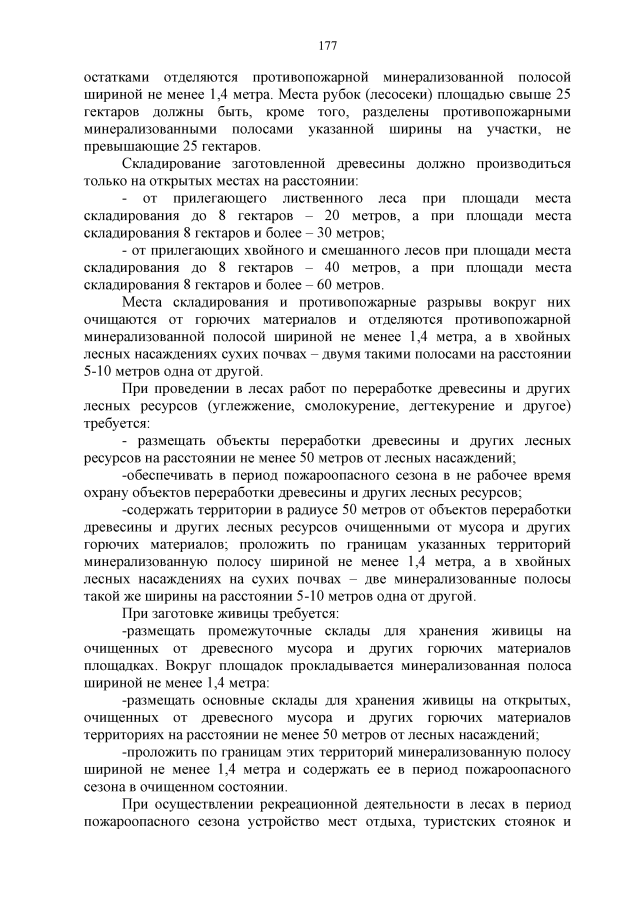 177

остатками отделяются противопожарной минерализованной полосой шириной не менее 1,4 метра. Места рубок (лесосеки) площадью свыше 25 гектаров должны быть, кроме того, разделены противопожарными минерализованными полосами указанной ширины на участки, не превышающие 25 гектаров.

Складирование заготовленной древесины должно производиться только на открытых местах на расстоянии:

- от прилегающего лиственного леса при площади места складирования до 8 гектаров – 20 метров, а при площади места складирования 8 гектаров и более – 30 метров;

- от прилегающих хвойного и смешанного лесов при площади места складирования до 8 гектаров – 40 метров, а при площади места складирования 8 гектаров и более – 60 метров.

Места складирования и противопожарные разрывы вокруг них очищаются от горючих материалов и отделяются противопожарной минерализованной полосой шириной не менее 1,4 метра, а в хвойных лесных насаждениях сухих почвах – двумя такими полосами на расстоянии 5-10 метров одна от другой.

При проведении в лесах работ по переработке древесины и других лесных ресурсов (углежжение, смолокурение, дегтекурение и другое) требуется:

- размещать объекты переработки древесины и других лесных ресурсов на расстоянии не менее 50 метров от лесных насаждений;

-обеспечивать в период пожароопасного сезона в не рабочее время охрану объектов переработки древесины и других лесных ресурсов;

-содержать территории в радиусе 50 метров от объектов переработки древесины и других лесных ресурсов очищенными от мусора и других горючих материалов; проложить по границам указанных территорий минерализованную полосу шириной не менее 1,4 метра, а в хвойных лесных насаждениях на сухих почвах – две минерализованные полосы такой же ширины на расстоянии 5-10 метров одна от другой.

При заготовке живицы требуется:

-размещать промежуточные склады для хранения живицы на очищенных от древесного мусора и других горючих материалов площадках. Вокруг площадок прокладывается минерализованная полоса шириной не менее 1,4 метра:

-размещать основные склады для хранения живицы на открытых, очищенных от древесного мусора и других горючих материалов территориях на расстоянии не менее 50 метров от лесных насаждений;

-проложить по границам этих территорий минерализованную полосу шириной не менее 1,4 метра и содержать ее в период пожароопасного сезона в очищенном состоянии.

При осуществлении рекреационной деятельности в лесах в период пожароопасного сезона устройство мест отдыха, туристских стоянок и